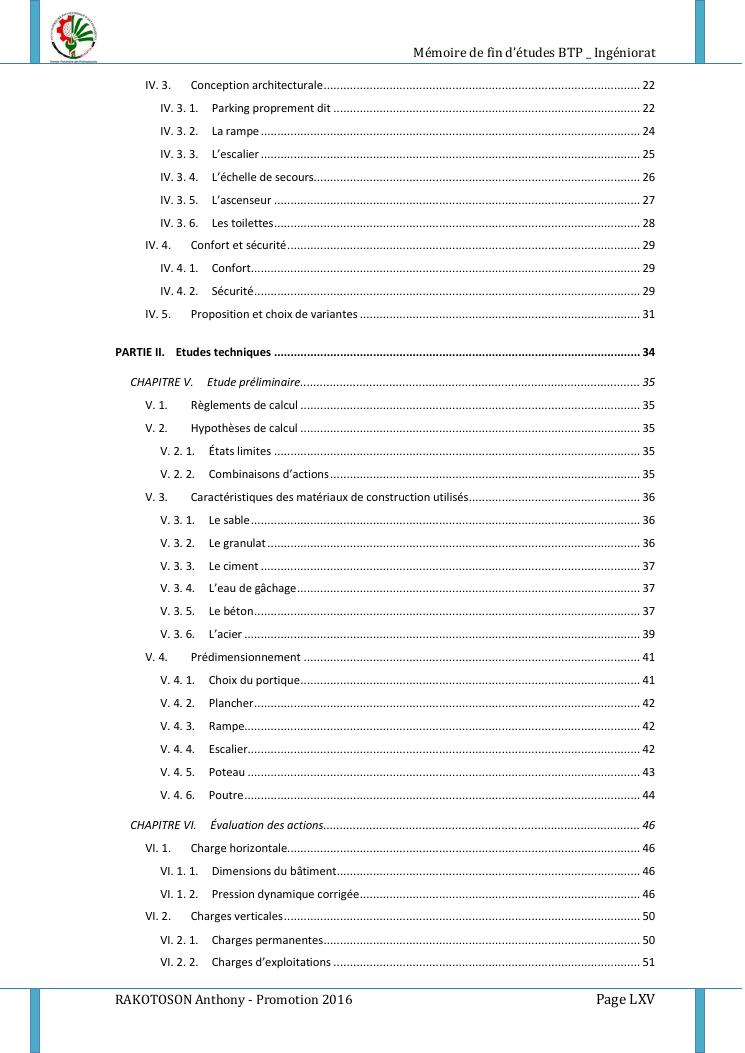 Mémoire de fin d'études BTP _ Ingéniorat

IV. 3. Conception architecturale 22
IV. 3. 1. Parking proprement dit 22
IV. 3. 2. La rampe 24
IV. 3. 3. L'escalier 25
IV. 3. 4. L'échelle de secours 26
IV. 3. 5. L'ascenseur 27
IV. 3. 6. Les toilettes 28
IV. 4. Confort et sécurité 29
IV. 4. 1. Confort 29
IV. 4. 2. Sécurité 29
IV. 5. Proposition et choix de variantes 31

PARTIE II. Etudes techniques 34

CHAPITRE V. Etude préliminaire 35
V. 1. Règlements de calcul 35
V. 2. Hypothèses de calcul 35
V. 2. 1. États limites 35
V. 2. 2. Combinaisons d'actions 35
V. 3. Caractéristiques des matériaux de construction utilisés 36
V. 3. 1. Le sable 36
V. 3. 2. Le granulat 36
V. 3. 3. Le ciment 37
V. 3. 4. L'eau de gâchage 37
V. 3. 5. Le béton 37
V. 3. 6. L'acier 39
V. 4. Prédimensionnement 41
V. 4. 1. Choix du portique 41
V. 4. 2. Plancher 42
V. 4. 3. Rampe 42
V. 4. 4. Escalier 42
V. 4. 5. Poteau 43
V. 4. 6. Poutre 44

CHAPITRE VI. Évaluation des actions 46
VI. 1. Charge horizontale 46
VI. 1. 1. Dimensions du bâtiment 46
VI. 1. 2. Pression dynamique corrigée 46
VI. 2. Charges verticales 50
VI. 2. 1. Charges permanentes 50
VI. 2. 2. Charges d'exploitations 51

RAKOTOSON Anthony - Promotion 2016
Page LXV